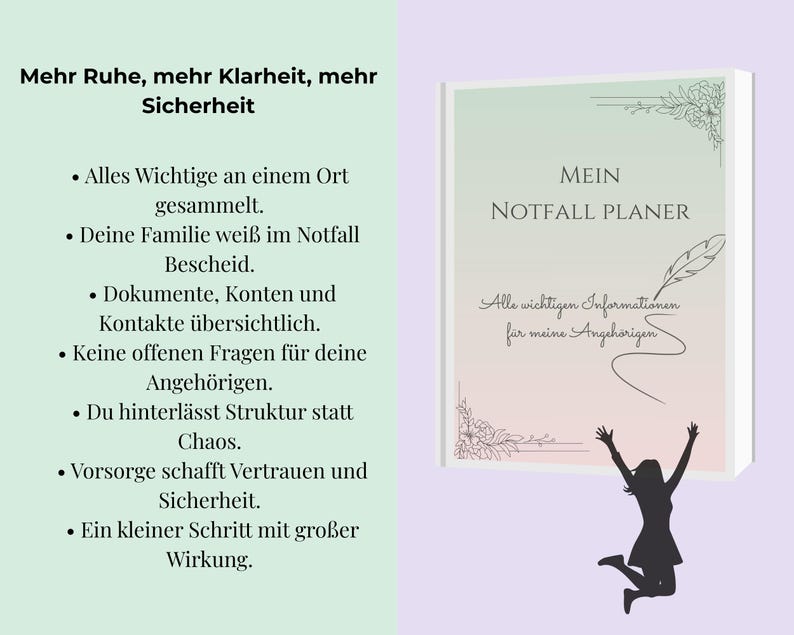 Mehr Ruhe, mehr Klarheit, mehr Sicherheit

• Alles Wichtige an einem Ort gesammelt.
• Deine Familie weiß im Notfall Bescheid.
• Dokumente, Konten und Kontakte übersichtlich.
• Keine offenen Fragen für deine Angehörigen.
• Du hinterlässt Struktur statt Chaos.
• Vorsorge schafft Vertrauen und Sicherheit.
• Ein kleiner Schritt mit großer Wirkung.

Mein
Notfall planer

Alle wichtigen Informationen
für meine Angehörigen